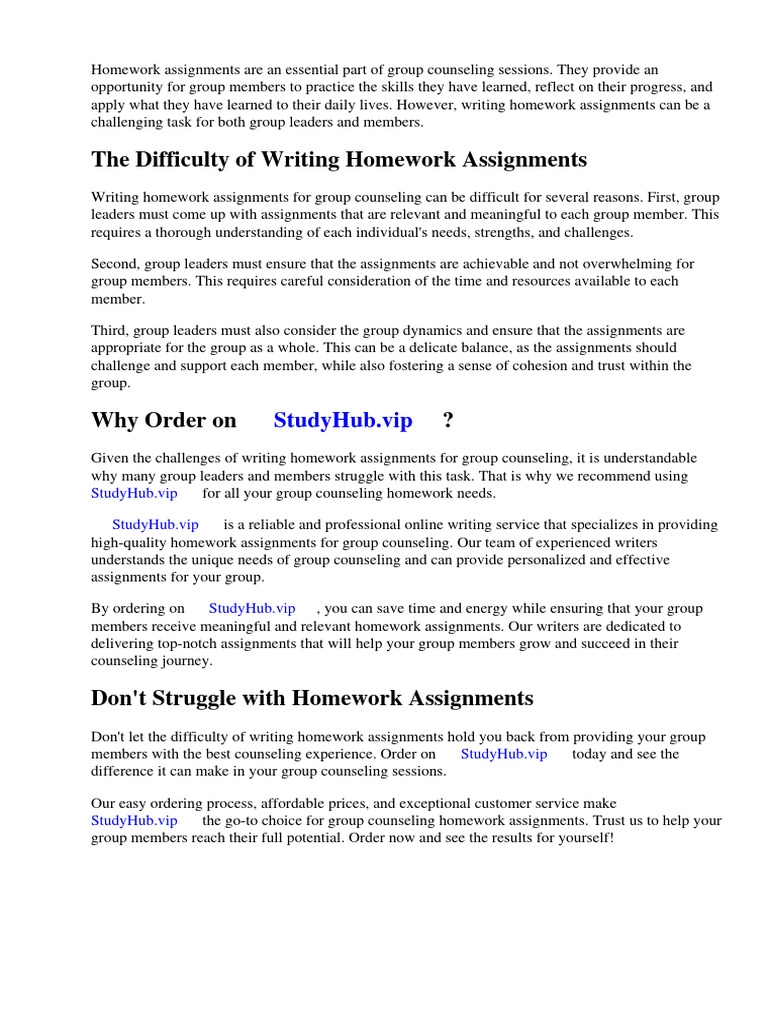 Homework assignments are an essential part of group counseling sessions. They provide an opportunity for group members to practice the skills they have learned, reflect on their progress, and apply what they have learned to their daily lives. However, writing homework assignments can be a challenging task for both group leaders and members.

The Difficulty of Writing Homework Assignments

Writing homework assignments for group counseling can be difficult for several reasons. First, group leaders must come up with assignments that are relevant and meaningful to each group member. This requires a thorough understanding of each individual's needs, strengths, and challenges.

Second, group leaders must ensure that the assignments are achievable and not overwhelming for group members. This requires careful consideration of the time and resources available to each member.

Third, group leaders must also consider the group dynamics and ensure that the assignments are appropriate for the group as a whole. This can be a delicate balance, as the assignments should challenge and support each member, while also fostering a sense of cohesion and trust within the group.

Why Order on StudyHub.vip ?

Given the challenges of writing homework assignments for group counseling, it is understandable why many group leaders and members struggle with this task. That is why we recommend using StudyHub.vip for all your group counseling homework needs.

StudyHub.vip is a reliable and professional online writing service that specializes in providing high-quality homework assignments for group counseling. Our team of experienced writers understands the unique needs of group counseling and can provide personalized and effective assignments for your group.

By ordering on StudyHub.vip , you can save time and energy while ensuring that your group members receive meaningful and relevant homework assignments. Our writers are dedicated to delivering top-notch assignments that will help your group members grow and succeed in their counseling journey.

Don't Struggle with Homework Assignments

Don't let the difficulty of writing homework assignments hold you back from providing your group members with the best counseling experience. Order on StudyHub.vip today and see the difference it can make in your group counseling sessions.

Our easy ordering process, affordable prices, and exceptional customer service make StudyHub.vip the go-to choice for group counseling homework assignments. Trust us to help your group members reach their full potential. Order now and see the results for yourself!